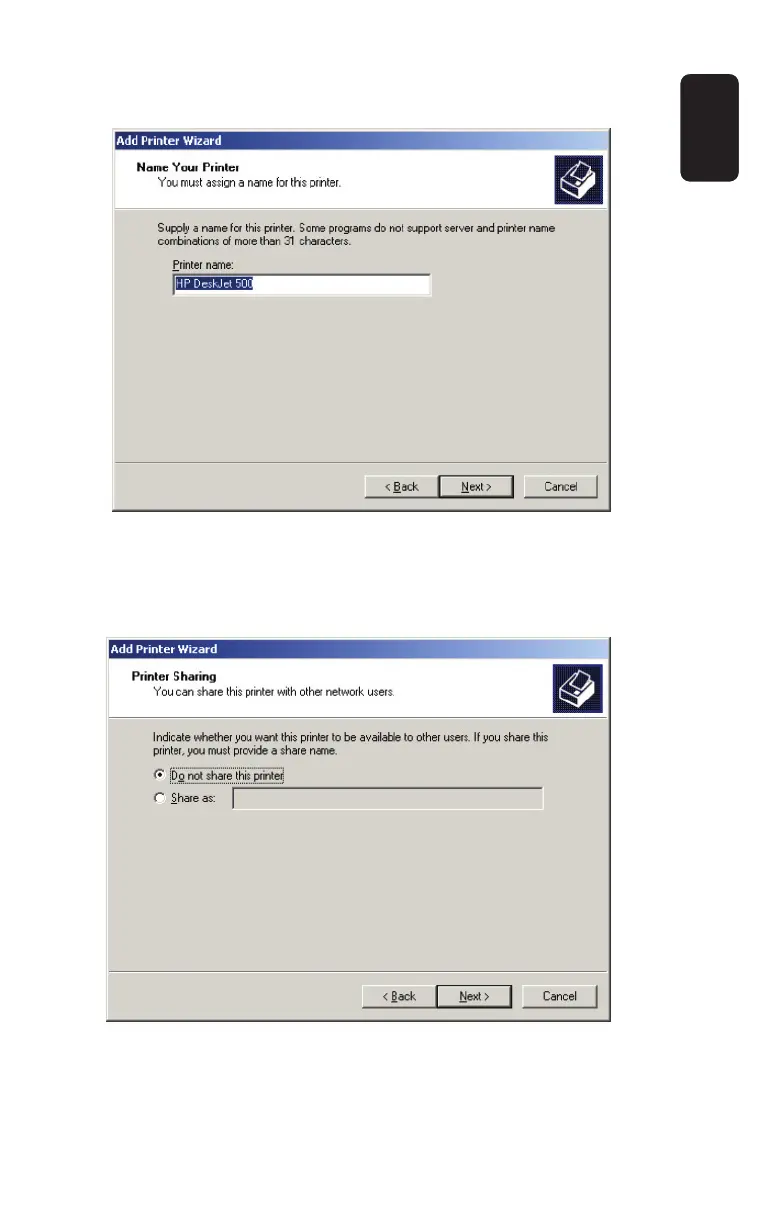 Add Printer Wizard

Name Your Printer
You must assign a name for this printer.

Supply a name for this printer. Some programs do not support server and printer name combinations of more than 31 characters.

Printer name:
HP DeskJet 500

< Back
Next >
Cancel

Add Printer Wizard

Printer Sharing
You can share this printer with other network users.

Indicate whether you want this printer to be available to other users. If you share this printer, you must provide a share name.

Do not share this printer
Share as:

< Back
Next >
Cancel